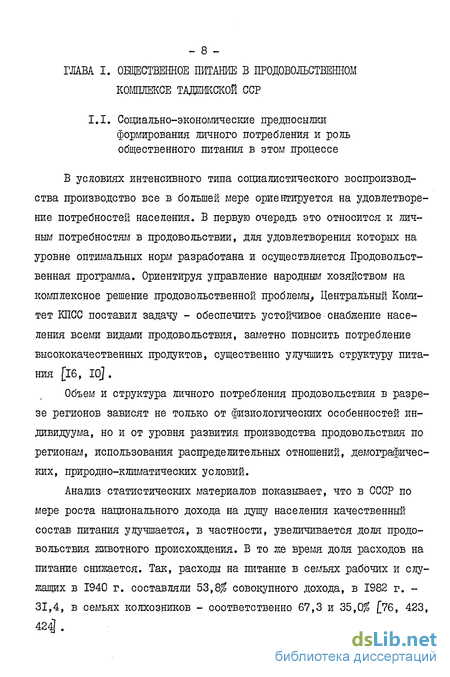 - 8 -

ГЛАВА I. ОБЩЕСТВЕННОЕ ПИТАНИЕ В ПРОДОВОЛЬСТВЕННОМ КОМПЛЕКСЕ ТАДЖИКСКОЙ ССР

I.I. Социально-экономические предпосылки формирования личного потребления и роль общественного питания в этом процессе

В условиях интенсивного типа социалистического воспроизводства производство все в большей мере ориентируется на удовлетворение потребностей населения. В первую очередь это относится к личным потребностям в продовольствии, для удовлетворения которых на уровне оптимальных норм разработана и осуществляется Продовольственная программа. Ориентируя управление народным хозяйством на комплексное решение продовольственной проблемы, Центральный Комитет КПСС поставил задачу - обеспечить устойчивое снабжение населения всеми видами продовольствия, заметно повысить потребление высококачественных продуктов, существенно улучшить структуру питания [I6, I0].

Объем и структура личного потребления продовольствия в разрезе регионов зависят не только от физиологических особенностей индивидуума, но и от уровня развития производства продовольствия по регионам, использования распределительных отношений, демографических, природно-климатических условий.

Анализ статистических материалов показывает, что в СССР по мере роста национального дохода на душу населения качественный состав питания улучшается, в частности, увеличивается доля продовольствия животного происхождения. В то же время доля расходов на питание снижается. Так, расходы на питание в семьях рабочих и служащих в I940 г. составляли 53,8% совокупного дохода, в I982 г. - 3I,4, в семьях колхозников - соответственно 67,3 и 35,0% [76, 423, 424].

dsLib.net
библиотека диссертаций